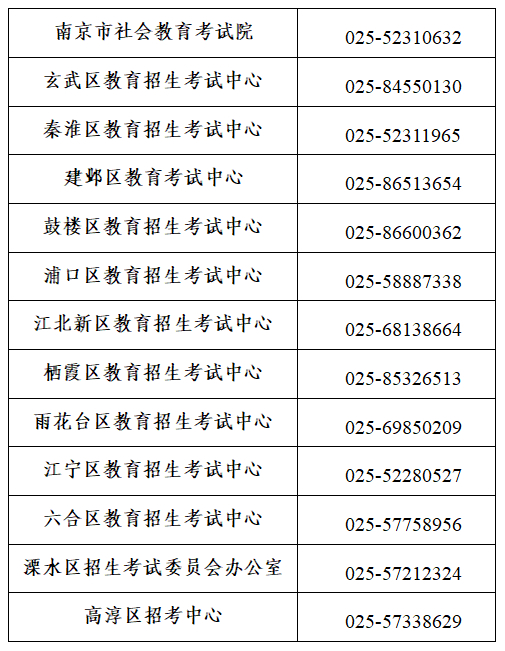 | 南京市社会教育考试院 | 025-52310632 |
|---|---|
| 玄武区教育招生考试中心 | 025-84550130 |
| 秦淮区教育招生考试中心 | 025-52311965 |
| 建邺区教育考试中心 | 025-86513654 |
| 鼓楼区教育招生考试中心 | 025-86600362 |
| 浦口区教育招生考试中心 | 025-58887338 |
| 江北新区教育招生考试中心 | 025-68138664 |
| 栖霞区教育招生考试中心 | 025-85326513 |
| 雨花台区教育招生考试中心 | 025-69850209 |
| 江宁区教育招生考试中心 | 025-52280527 |
| 六合区教育招生考试中心 | 025-57758956 |
| 溧水区招生考试委员会办公室 | 025-57212324 |
| 高淳区招考中心 | 025-57338629 |